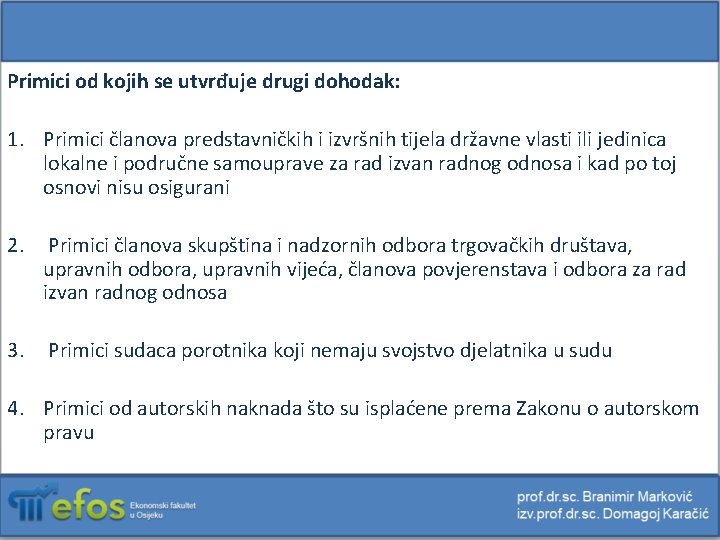 Primici od kojih se utvrđuje drugi dohodak:

1. Primici članova predstavničkih i izvršnih tijela državne vlasti ili jedinica lokalne i područne samouprave za rad izvan radnog odnosa i kad po toj osnovi nisu osigurani

2. Primici članova skupština i nadzornih odbora trgovačkih društava, upravnih odbora, upravnih vijeća, članova povjerenstava i odbora za rad izvan radnog odnosa

3. Primici sudaca porotnika koji nemaju svojstvo djelatnika u sudu

4. Primici od autorskih naknada što su isplaćene prema Zakonu o autorskom pravu

efos Ekonomski fakultet u Osijeku

prof.dr.sc. Branimir Marković
izv.prof.dr.sc. Domagoj Karačić